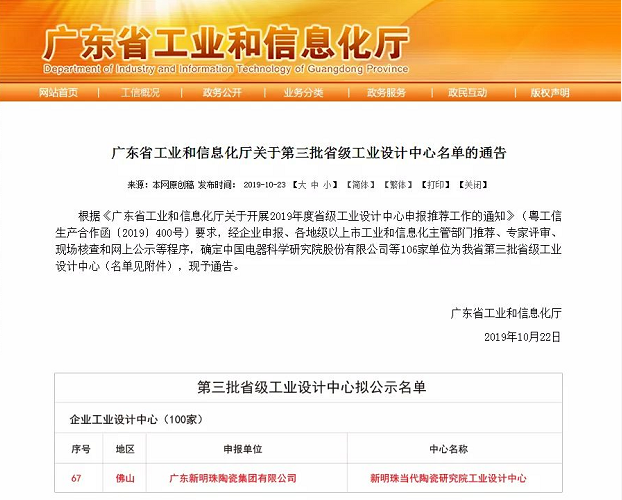 广东省工业和信息化厅
Department of Industry and Information Technology of Guangdong Province

网站首页 | 工信概况 | 政务公开 | 业务分类 | 政务服务 | 政民互动 | 版权声明

广东省工业和信息化厅关于第三批省级工业设计中心名单的通告

来源：本网原创稿 发布时间： 2019-10-23 【大 中 小】 【简体】 【繁体】 【打印】 【关闭】

根据《广东省工业和信息化厅关于开展2019年度省级工业设计中心申报推荐工作的通知》（粤工信生产合作函〔2019〕400号）要求，经企业申报、各地级以上市工业和信息化主管部门推荐、专家评审、现场核查和网上公示等程序，确定中国电器科学研究院股份有限公司等106家单位为我省第三批省级工业设计中心（名单见附件），现予通告。

广东省工业和信息化厅
2019年10月22日

第三批省级工业设计中心拟公示名单

企业工业设计中心（100家）

| 序号 | 地区 | 申报单位 | 中心名称 |
|---|---|---|---|
| 67 | 佛山 | 广东新明珠陶瓷集团有限公司 | 新明珠当代陶瓷研究院工业设计中心 |